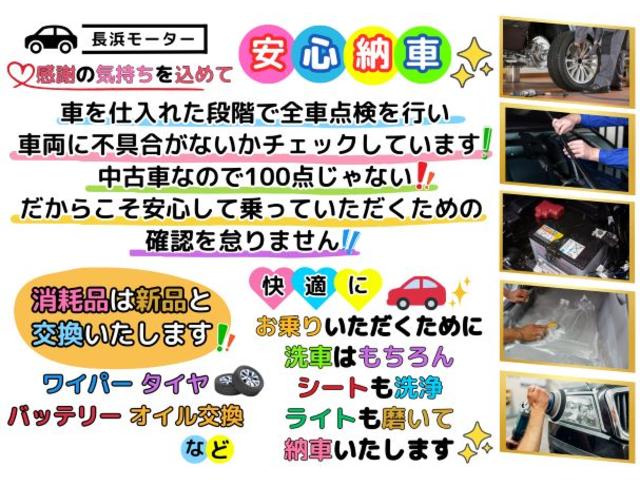 長浜モーター

感謝の気持ちを込めて

安心納車

車を仕入れた段階で全車点検を行い
車両に不具合がないかチェックしています!
中古車なので100点じゃない!!
だからこそ安心して乗っていただくための
確認を怠りません!!

消耗品は新品と
交換いたします!!

ワイパー タイヤ
バッテリー オイル交換
など

快適に
お乗りいただくために
洗車はもちろん
シートも洗浄
ライトも磨いて
納車いたします